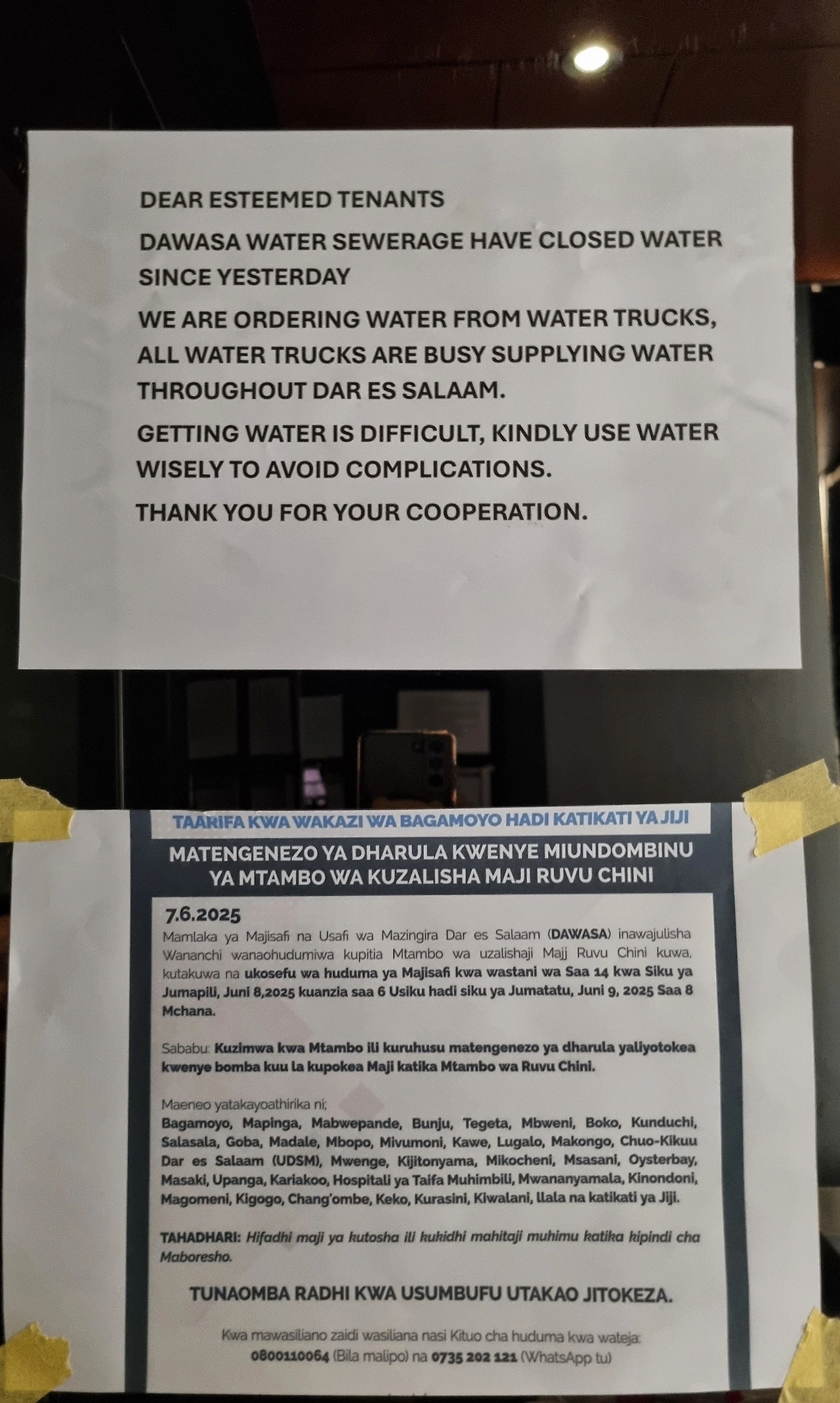 DEAR ESTEEMED TENANTS

DAWASA WATER SEWERAGE HAVE CLOSED WATER SINCE YESTERDAY

WE ARE ORDERING WATER FROM WATER TRUCKS, ALL WATER TRUCKS ARE BUSY SUPPLYING WATER THROUGHOUT DAR ES SALAAM.

GETTING WATER IS DIFFICULT, KINDLY USE WATER WISELY TO AVOID COMPLICATIONS.

THANK YOU FOR YOUR COOPERATION.

TAARIFA KWA WAKAZI WA BAGAMOYO HADI KATIKATI YA JIJI

MATENGENEZO YA DHARULA KWENYE MIUNDOMBINU YA MTAMBO WA KUZALISHA MAJI RUVU CHINI

7.6.2025

Mamlaka ya Majisafi na Usafi wa Mazingira Dar es Salaam (DAWASA) inawajulisha Wananchi wanaohudumiwa kupitia Mtambo wa uzalishaji Majj Ruvu Chini kuwa, kutakuwa na ukosefu wa huduma ya Majisafi kwa wastani wa Saa 14 kwa Siku ya Jumapili, Juni 8,2025 kuanzia saa 6 Usiku hadi siku ya Jumatatu, Juni 9, 2025 Saa 8 Mchana.

Sababu: Kuzimwa kwa Mtambo ili kuruhusu matengenezo ya dharula yaliyotokea kwenye bomba kuu la kupokea Maji katika Mtambo wa Ruvu Chini.

Maeneo yatakayoathirika ni;
Bagamoyo, Mapinga, Mabwepande, Bunju, Tegeta, Mbweni, Boko, Kunduchi, Salasala, Goba, Madale, Mbopo, Mivumoni, Kawe, Lugalo, Makongo, Chuo-Kikuu Dar es Salaam (UDSM), Mwenge, Kijitonyama, Mikocheni, Msasani, Oysterbay, Masaki, Upanga, Kariakoo, Hospitali ya Taifa Muhimbili, Mwananyamala, Kinondoni, Magomeni, Kigogo, Chang'ombe, Keko, Kurasini, Kiwalani, Ilala na katikati ya Jiji.

TAHADHARI: Hifadhi maji ya kutosha ili kukidhi mahitaji muhimu katika kipindi cha Maboresho.

TUNAOMBA RADHI KWA USUMBUFU UTAKAO JITOKEZA.

Kwa mawasiliano zaidi wasiliana nasi Kituo cha huduma kwa wateja: 0800110064 (Bila malipo) na 0735 202 121 (WhatsApp tu)